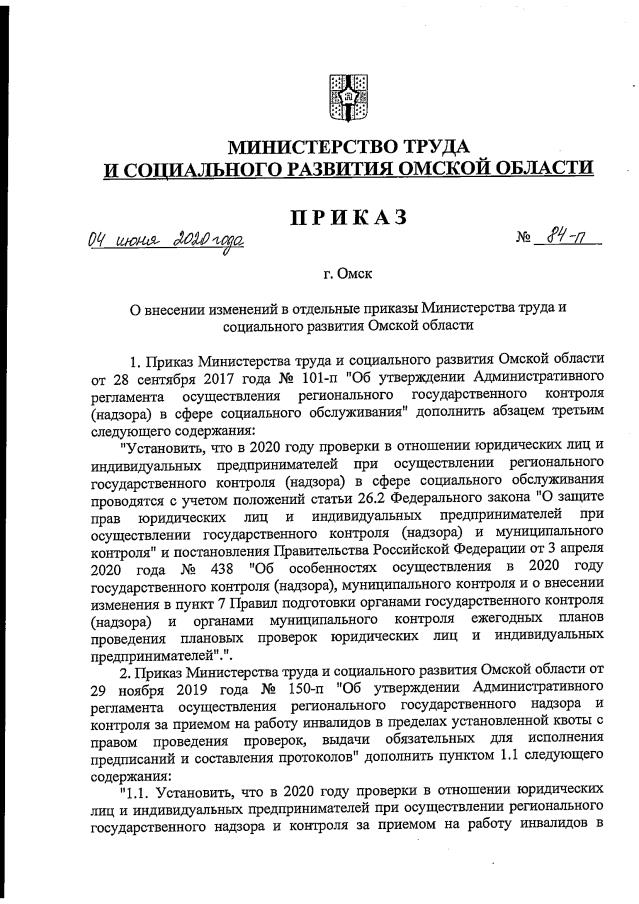 МИНИСТЕРСТВО ТРУДА
И СОЦИАЛЬНОГО РАЗВИТИЯ ОМСКОЙ ОБЛАСТИ

ПРИКАЗ

04 июня 2020 года № 84-п

г. Омск

О внесении изменений в отдельные приказы Министерства труда и социального развития Омской области

1. Приказ Министерства труда и социального развития Омской области от 28 сентября 2017 года № 101-п "Об утверждении Административного регламента осуществления регионального государственного контроля (надзора) в сфере социального обслуживания" дополнить абзацем третьим следующего содержания:

"Установить, что в 2020 году проверки в отношении юридических лиц и индивидуальных предпринимателей при осуществлении регионального государственного контроля (надзора) в сфере социального обслуживания проводятся с учетом положений статьи 26.2 Федерального закона "О защите прав юридических лиц и индивидуальных предпринимателей при осуществлении государственного контроля (надзора) и муниципального контроля" и постановления Правительства Российской Федерации от 3 апреля 2020 года № 438 "Об особенностях осуществления в 2020 году государственного контроля (надзора), муниципального контроля и о внесении изменения в пункт 7 Правил подготовки органами государственного контроля (надзора) и органами муниципального контроля ежегодных планов проведения плановых проверок юридических лиц и индивидуальных предпринимателей".".

2. Приказ Министерства труда и социального развития Омской области от 29 ноября 2019 года № 150-п "Об утверждении Административного регламента осуществления регионального государственного надзора и контроля за приемом на работу инвалидов в пределах установленной квоты с правом проведения проверок, выдачи обязательных для исполнения предписаний и составления протоколов" дополнить пунктом 1.1 следующего содержания:

"1.1. Установить, что в 2020 году проверки в отношении юридических лиц и индивидуальных предпринимателей при осуществлении регионального государственного надзора и контроля за приемом на работу инвалидов в